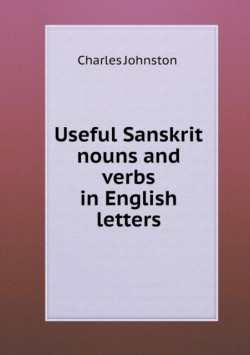 Charles Johnston

Useful Sanskrit nouns and verbs in English letters